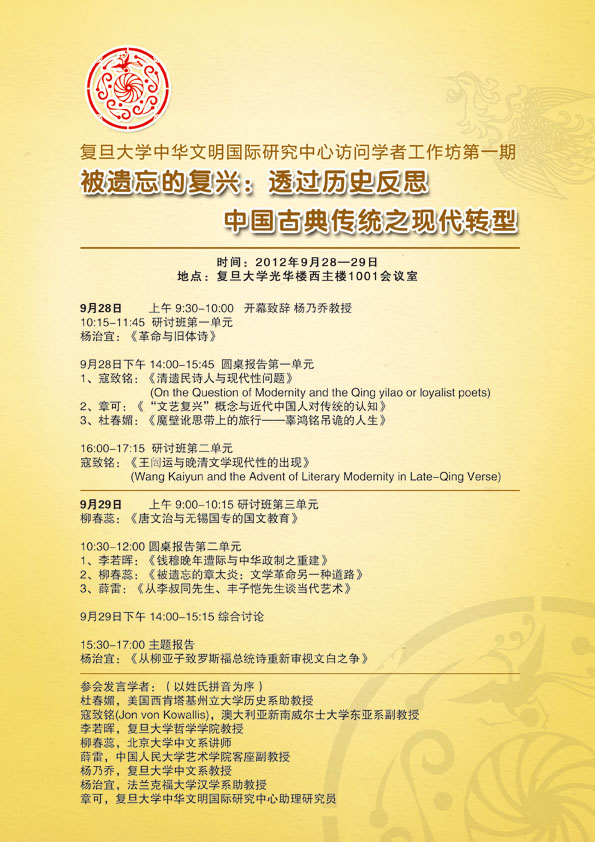 复旦大学中华文明国际研究中心访问学者工作坊第一期
被遗忘的复兴：透过历史反思
中国古典传统之现代转型

时间：2012年9月28—29日
地点：复旦大学光华楼西主楼1001会议室

9月28日　上午 9:30-10:00　开幕致辞 杨乃乔教授
10:15-11:45　研讨班第一单元
杨治宜：《革命与旧体诗》

9月28日下午 14:00-15:45 圆桌报告第一单元
1、寇致铭：《清遗民诗人与现代性问题》
(On the Question of Modernity and the Qing yilao or loyalist poets)
2、章可：《"文艺复兴"概念与近代中国人对传统的认知》
3、杜春媚：《魔壁讹思带上的旅行——辜鸿铭吊诡的人生》

16:00-17:15　研讨班第二单元
寇致铭：《王闿运与晚清文学现代性的出现》
(Wang Kaiyun and the Advent of Literary Modernity in Late-Qing Verse)

9月29日　上午 9:00-10:15 研讨班第三单元
柳春蕊：《唐文治与无锡国专的国文教育》

10:30-12:00 圆桌报告第二单元
1、李若晖：《钱穆晚年遭际与中华政制之重建》
2、柳春蕊：《被遗忘的章太炎：文学革命另一种道路》
3、薛雷：《从李叔同先生、丰子恺先生谈当代艺术》

9月29日下午 14:00-15:15 综合讨论

15:30-17:00 主题报告
杨治宜：《从柳亚子致罗斯福总统诗重新审视文白之争》

参会发言学者：（以姓氏拼音为序）
杜春媚，美国西肯塔基州立大学历史系助教授
寇致铭(Jon von Kowallis)，澳大利亚新南威尔士大学东亚系副教授
李若晖，复旦大学哲学学院教授
柳春蕊，北京大学中文系讲师
薛雷，中国人民大学艺术学院客座副教授
杨乃乔，复旦大学中文系教授
杨治宜，法兰克福大学汉学系助教授
章可，复旦大学中华文明国际研究中心助理研究员